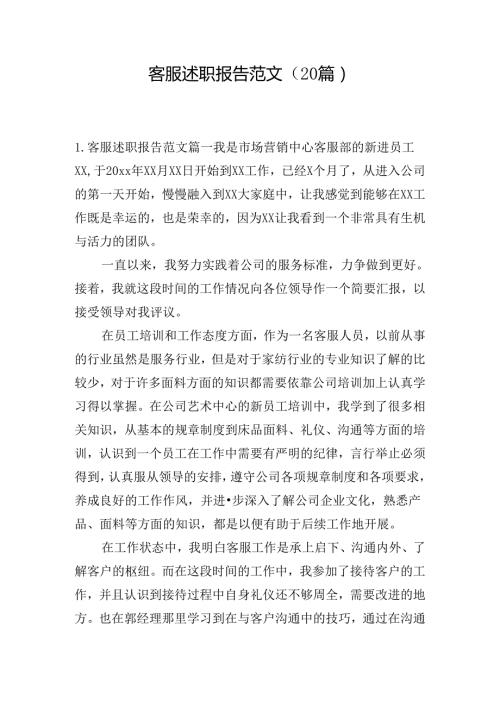 客服述职报告范文（20篇）

1.客服述职报告范文篇一我是市场营销中心客服部的新进员工XX,于20xx年XX月XX日开始到XX工作，已经X个月了，从进入公司的第一天开始，慢慢融入到XX大家庭中，让我感觉到能够在XX工作既是幸运的，也是荣幸的，因为XX让我看到一个非常具有生机与活力的团队。

一直以来，我努力实践着公司的服务标准，力争做到更好。接着，我就这段时间的工作情况向各位领导作一个简要汇报，以接受领导对我评议。

在员工培训和工作态度方面，作为一名客服人员，以前从事的行业虽然是服务行业，但是对于家纺行业的专业知识了解的比较少，对于许多面料方面的知识都需要依靠公司培训加上认真学习得以掌握。在公司艺术中心的新员工培训中，我学到了很多相关知识，从基本的规章制度到床品面料、礼仪、沟通等方面的培训，认识到一个员工在工作中需要有严明的纪律，言行举止必须得到，认真服从领导的安排，遵守公司各项规章制度和各项要求，养成良好的工作作风，并进•步深入了解公司企业文化，熟悉产品、面料等方面的知识，都是以便有助于后续工作地开展。

在工作状态中，我明白客服工作是承上启下、沟通内外、了解客户的枢纽。而在这段时间的工作中，我参加了接待客户的工作，并且认识到接待过程中自身礼仪还不够周全，需要改进的地方。也在郭经理那里学习到在与客户沟通中的技巧，通过在沟通